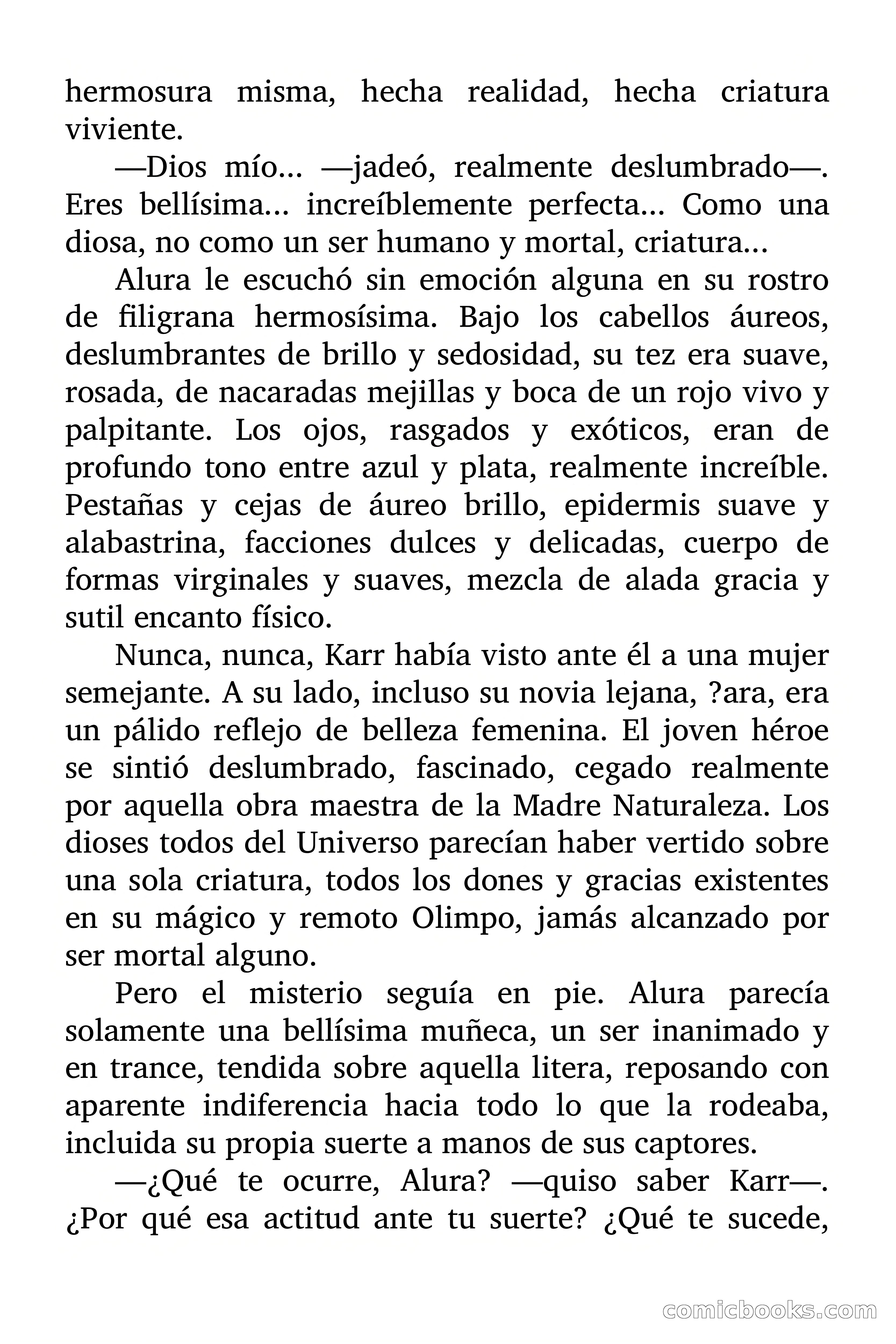 hermosura misma, hecha realidad, hecha criatura viviente.

—Dios mío... —jadeó, realmente deslumbrado—. Eres bellísima... increíblemente perfecta... Como una diosa, no como un ser humano y mortal, criatura...

Alura le escuchó sin emoción alguna en su rostro de filigrana hermosísima. Bajo los cabellos áureos, deslumbrantes de brillo y sedosidad, su tez era suave, rosada, de nacaradas mejillas y boca de un rojo vivo y palpitante. Los ojos, rasgados y exóticos, eran de profundo tono entre azul y plata, realmente increíble. Pestañas y cejas de áureo brillo, epidermis suave y alabastrina, facciones dulces y delicadas, cuerpo de formas virginales y suaves, mezcla de alada gracia y sutil encanto físico.

Nunca, nunca, Karr había visto ante él a una mujer semejante. A su lado, incluso su novia lejana, ?ara, era un pálido reflejo de belleza femenina. El joven héroe se sintió deslumbrado, fascinado, cegado realmente por aquella obra maestra de la Madre Naturaleza. Los dioses todos del Universo parecían haber vertido sobre una sola criatura, todos los dones y gracias existentes en su mágico y remoto Olimpo, jamás alcanzado por ser mortal alguno.

Pero el misterio seguía en pie. Alura parecía solamente una bellísima muñeca, un ser inanimado y en trance, tendida sobre aquella litera, reposando con aparente indiferencia hacia todo lo que la rodeaba, incluida su propia suerte a manos de sus captores.

—¿Qué te ocurre, Alura? —quiso saber Karr—. ¿Por qué esa actitud ante tu suerte? ¿Qué te sucede,

comicbooks.com